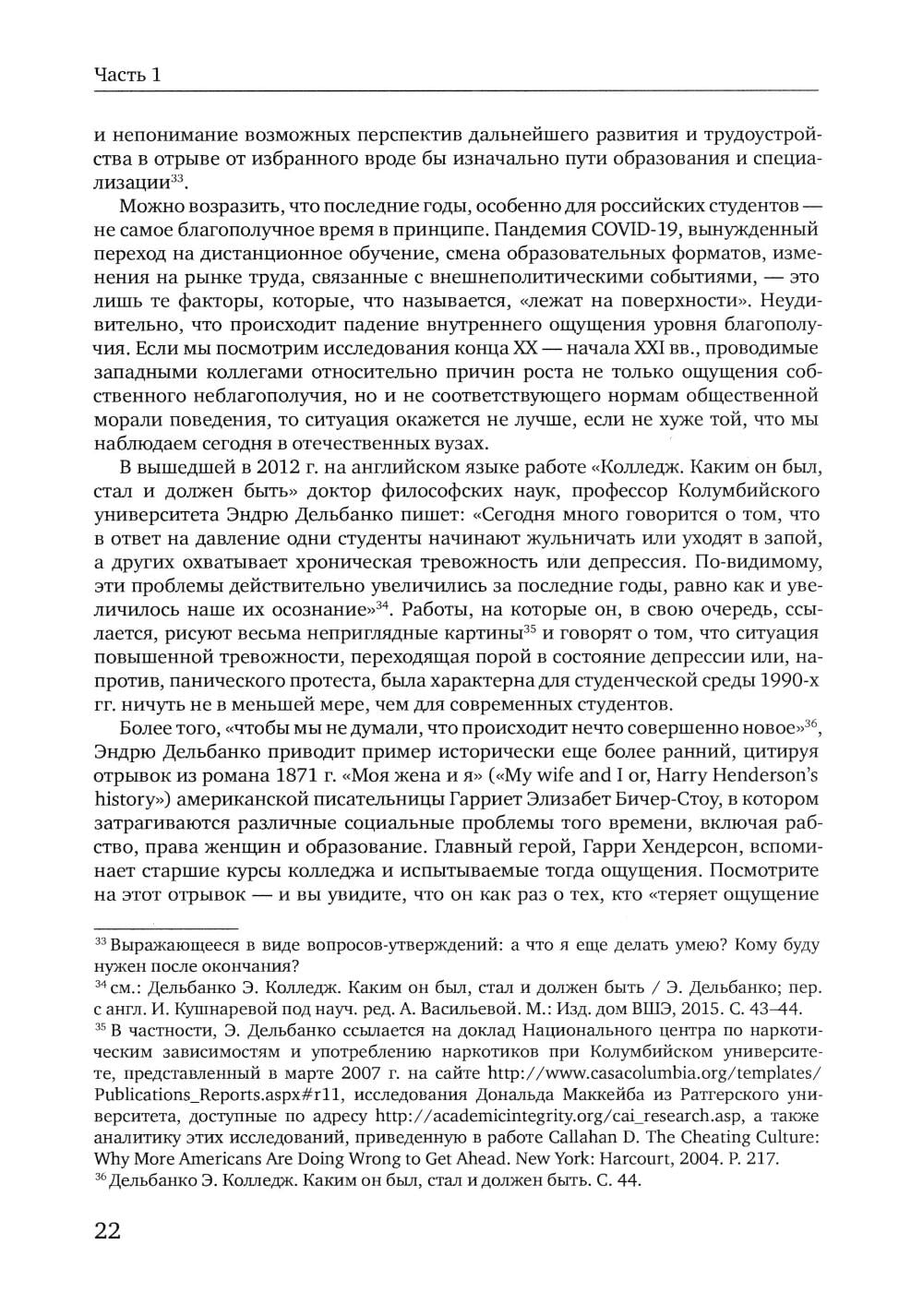 Часть 1

и непонимание возможных перспектив дальнейшего развития и трудоустройства в отрыве от избранного вроде бы изначально пути образования и специализации$^{33}$.

Можно возразить, что последние годы, особенно для российских студентов — не самое благополучное время в принципе. Пандемия COVID-19, вынужденный переход на дистанционное обучение, смена образовательных форматов, изменения на рынке труда, связанные с внешнеполитическими событиями, — это лишь те факторы, которые, что называется, «лежат на поверхности». Неудивительно, что происходит падение внутреннего ощущения уровня благополучия. Если мы посмотрим исследования конца XX — начала XXI вв., проводимые западными коллегами относительно причин роста не только ощущения собственного неблагополучия, но и не соответствующего нормам общественной морали поведения, то ситуация окажется не лучше, если не хуже той, что мы наблюдаем сегодня в отечественных вузах.

В вышедшей в 2012 г. на английском языке работе «Колледж. Каким он был, стал и должен быть» доктор философских наук, профессор Колумбийского университета Эндрю Дельбанко пишет: «Сегодня много говорится о том, что в ответ на давление одни студенты начинают жульничать или уходят в запой, а других охватывает хроническая тревожность или депрессия. По-видимому, эти проблемы действительно увеличились за последние годы, равно как и увеличилось наше их осознание»$^{34}$. Работы, на которые он, в свою очередь, ссылается, рисуют весьма неприглядные картины$^{35}$ и говорят о том, что ситуация повышенной тревожности, переходящая порой в состояние депрессии или, напротив, панического протеста, была характерна для студенческой среды 1990-х гг. ничуть не в меньшей мере, чем для современных студентов.

Более того, «чтобы мы не думали, что происходит нечто совершенно новое»$^{36}$, Эндрю Дельбанко приводит пример исторически еще более ранний, цитируя отрывок из романа 1871 г. «Моя жена и я» («My wife and I or, Harry Henderson's history») американской писательницы Гарриет Элизабет Бичер-Стоу, в котором затрагиваются различные социальные проблемы того времени, включая рабство, права женщин и образование. Главный герой, Гарри Хендерсон, вспоминает старшие курсы колледжа и испытываемые тогда ощущения. Посмотрите на этот отрывок — и вы увидите, что он как раз о тех, кто «теряет ощущение

$^{33}$ Выражающееся в виде вопросов-утверждений: а что я еще делать умею? Кому буду нужен после окончания?
$^{34}$ см.: Дельбанко Э. Колледж. Каким он был, стал и должен быть / Э. Дельбанко; пер. с англ. И. Кушнаревой под науч. ред. А. Васильевой. М.: Изд. дом ВШЭ, 2015. С. 43–44.
$^{35}$ В частности, Э. Дельбанко ссылается на доклад Национального центра по наркотическим зависимостям и употреблению наркотиков при Колумбийском университете, представленный в марте 2007 г. на сайте http://www.casacolumbia.org/templates/Publications_Reports.aspx#r11, исследования Дональда Маккейба из Ратгерского университета, доступные по адресу http://academicintegrity.org/cai_research.asp, а также аналитику этих исследований, приведенную в работе Callahan D. The Cheating Culture: Why More Americans Are Doing Wrong to Get Ahead. New York: Harcourt, 2004. P. 217.
$^{36}$ Дельбанко Э. Колледж. Каким он был, стал и должен быть. С. 44.

22